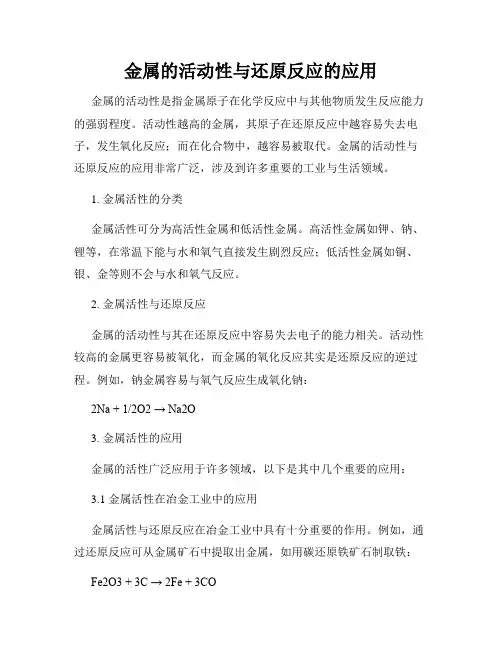 金属的活动性与还原反应的应用

金属的活动性是指金属原子在化学反应中与其他物质发生反应能力的强弱程度。活动性越高的金属，其原子在还原反应中越容易失去电子，发生氧化反应；而在化合物中，越容易被取代。金属的活动性与还原反应的应用非常广泛，涉及到许多重要的工业与生活领域。

1. 金属活性的分类

金属活性可分为高活性金属和低活性金属。高活性金属如钾、钠、锂等，在常温下能与水和氧气直接发生剧烈反应；低活性金属如铜、银、金等则不会与水和氧气反应。

2. 金属活性与还原反应

金属的活动性与其在还原反应中容易失去电子的能力相关。活动性较高的金属更容易被氧化，而金属的氧化反应其实是还原反应的逆过程。例如，钠金属容易与氧气反应生成氧化钠：

2Na + 1/2O2 → Na2O

3. 金属活性的应用

金属的活性广泛应用于许多领域，以下是其中几个重要的应用：

3.1 金属活性在冶金工业中的应用

金属活性与还原反应在冶金工业中具有十分重要的作用。例如，通过还原反应可从金属矿石中提取出金属，如用碳还原铁矿石制取铁：

Fe2O3 + 3C → 2Fe + 3CO